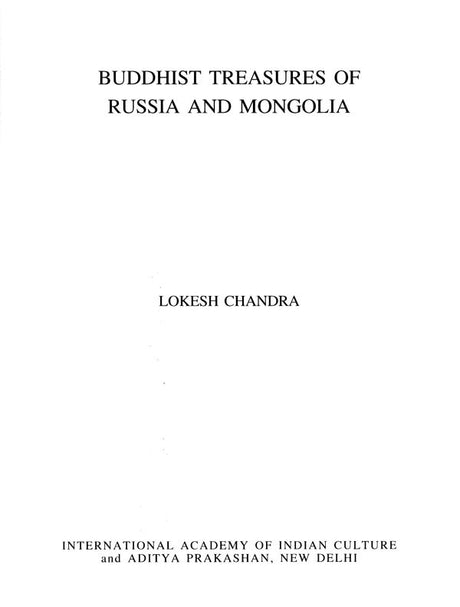 BUDDHIST TREASURES OF
RUSSIA AND MONGOLIA

LOKESH CHANDRA

INTERNATIONAL ACADEMY OF INDIAN CULTURE
and ADITYA PRAKASHAN, NEW DELHI